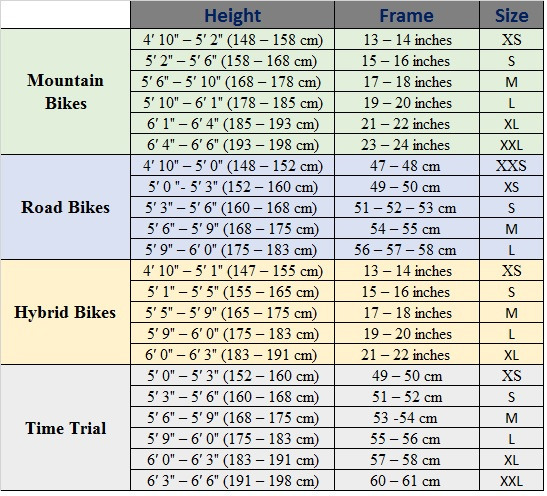 | | Height | Frame | Size |
|---|---|---|---|
| Mountain Bikes | 4′ 10" – 5′ 2" (148 – 158 cm) | 13 – 14 inches | XS |
| | 5′ 2" – 5′ 6" (158 – 168 cm) | 15 – 16 inches | S |
| | 5′ 6" – 5′ 10" (168 – 178 cm) | 17 – 18 inches | M |
| | 5′ 10" – 6′ 1" (178 – 185 cm) | 19 – 20 inches | L |
| | 6′ 1" – 6′ 4" (185 – 193 cm) | 21 – 22 inches | XL |
| | 6′ 4" – 6′ 6" (193 – 198 cm) | 23 – 24 inches | XXL |
| Road Bikes | 4′ 10" – 5′ 0" (148 – 152 cm) | 47 – 48 cm | XXS |
| | 5′ 0 "- 5′ 3" (152 – 160 cm) | 49 – 50 cm | XS |
| | 5′ 3" – 5′ 6" (160 – 168 cm) | 51 – 52 – 53 cm | S |
| | 5′ 6" – 5′ 9" (168 – 175 cm) | 54 – 55 cm | M |
| | 5′ 9" – 6′ 0" (175 – 183 cm) | 56 – 57 – 58 cm | L |
| Hybrid Bikes | 4′ 10" – 5′ 1" (147 – 155 cm) | 13 – 14 inches | XS |
| | 5′ 1" – 5′ 5" (155 – 165 cm) | 15 – 16 inches | S |
| | 5′ 5" – 5′ 9" (165 – 175 cm) | 17 – 18 inches | M |
| | 5′ 9" – 6′ 0" (175 – 183 cm) | 19 – 20 inches | L |
| | 6′ 0" – 6′ 3" (183 – 191 cm) | 21 – 22 inches | XL |
| Time Trial | 5′ 0" – 5′ 3" (152 – 160 cm) | 49 – 50 cm | XS |
| | 5′ 3" – 5′ 6" (160 – 168 cm) | 51 – 52 cm | S |
| | 5′ 6" – 5′ 9" (168 – 175 cm) | 53 -54 cm | M |
| | 5′ 9" – 6′ 0" (175 – 183 cm) | 55 – 56 cm | L |
| | 6′ 0" – 6′ 3" (183 – 191 cm) | 57 – 58 cm | XL |
| | 6′ 3" – 6′ 6" (191 – 198 cm) | 60 – 61 cm | XXL |